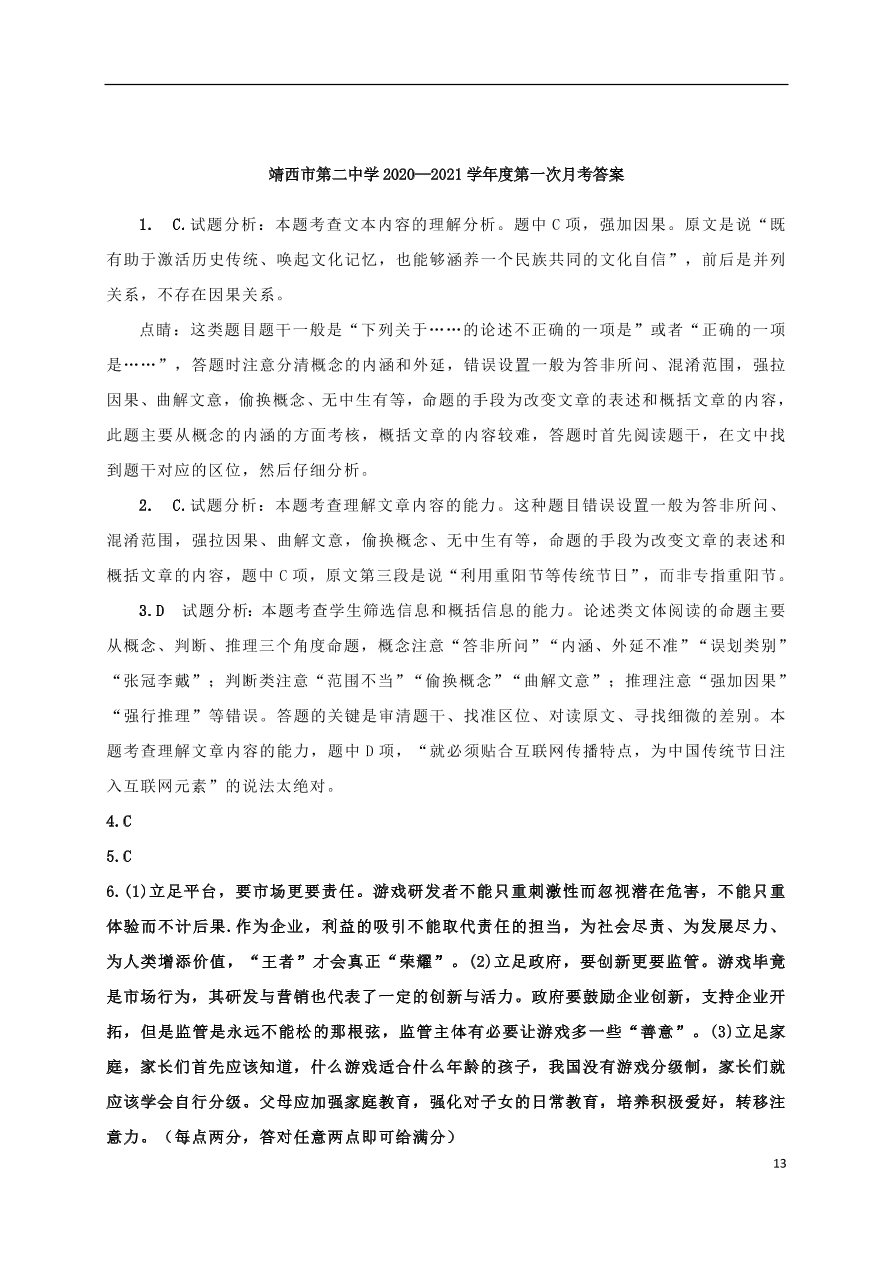 靖西市第二中学 2020—2021 学年度第一次月考答案

1. C.试题分析：本题考查文本内容的理解分析。题中 C 项，强加因果。原文是说“既有助于激活历史传统、唤起文化记忆，也能够涵养一个民族共同的文化自信”，前后是并列关系，不存在因果关系。

点睛：这类题目题干一般是“下列关于……的论述不正确的一项是”或者“正确的一项是……”，答题时注意分清概念的内涵和外延，错误设置一般为答非所问、混淆范围，强拉因果、曲解文意，偷换概念、无中生有等，命题的手段为改变文章的表述和概括文章的内容，此题主要从概念的内涵的方面考核，概括文章的内容较难，答题时首先阅读题干，在文中找到题干对应的区位，然后仔细分析。

2. C.试题分析：本题考查理解文章内容的能力。这种题目错误设置一般为答非所问、混淆范围，强拉因果、曲解文意，偷换概念、无中生有等，命题的手段为改变文章的表述和概括文章的内容，题中 C 项，原文第三段是说“利用重阳节等传统节日”，而非专指重阳节。

3.D 试题分析：本题考查学生筛选信息和概括信息的能力。论述类文体阅读的命题主要从概念、判断、推理三个角度命题，概念注意“答非所问”“内涵、外延不准”“误划类别”“张冠李戴”；判断类注意“范围不当”“偷换概念”“曲解文意”；推理注意“强加因果”“强行推理”等错误。答题的关键是审清题干、找准区位、对读原文、寻找细微的差别。本题考查理解文章内容的能力，题中 D 项，“就必须贴合互联网传播特点，为中国传统节日注入互联网元素”的说法太绝对。

4.C

5.C

6.(1)立足平台，要市场更要责任。游戏研发者不能只重刺激性而忽视潜在危害，不能只重体验而不计后果.作为企业，利益的吸引不能取代责任的担当，为社会尽责、为发展尽力、为人类增添价值，“王者”才会真正“荣耀”。(2)立足政府，要创新更要监管。游戏毕竟是市场行为，其研发与营销也代表了一定的创新与活力。政府要鼓励企业创新，支持企业开拓，但是监管是永远不能松的那根弦，监管主体有必要让游戏多一些“善意”。(3)立足家庭，家长们首先应该知道，什么游戏适合什么年龄的孩子，我国没有游戏分级制，家长们就应该学会自行分级。父母应加强家庭教育，强化对子女的日常教育，培养积极爱好，转移注意力。（每点两分，答对任意两点即可给满分）

13